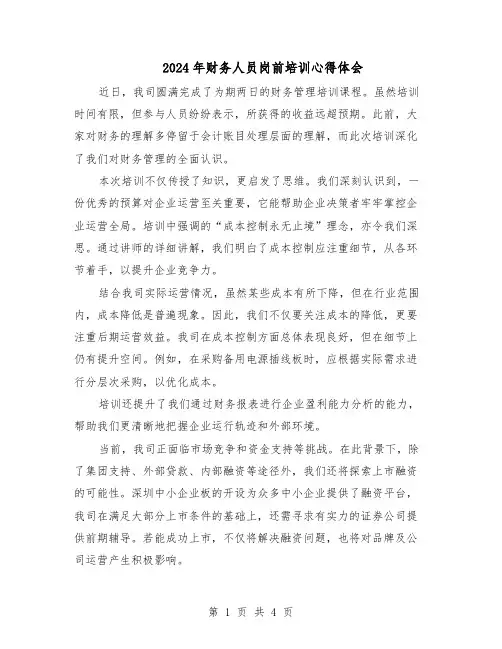 2024年财务人员岗前培训心得体会

近日，我司圆满完成了为期两日的财务管理培训课程。虽然培训时间有限，但参与人员纷纷表示，所获得的收益远超预期。此前，大家对财务的理解多停留于会计账目处理层面的理解，而此次培训深化了我们对财务管理的全面认识。

本次培训不仅传授了知识，更启发了思维。我们深刻认识到，一份优秀的预算对企业运营至关重要，它能帮助企业决策者牢牢掌控企业运营全局。培训中强调的“成本控制永无止境”理念，亦令我们深思。通过讲师的详细讲解，我们明白了成本控制应注重细节，从各环节着手，以提升企业竞争力。

结合我司实际运营情况，虽然某些成本有所下降，但在行业范围内，成本降低是普遍现象。因此，我们不仅要关注成本的降低，更要注重后期运营效益。我司在成本控制方面总体表现良好，但在细节上仍有提升空间。例如，在采购备用电源插线板时，应根据实际需求进行分层次采购，以优化成本。

培训还提升了我们通过财务报表进行企业盈利能力分析的能力，帮助我们更清晰地把握企业运行轨迹和外部环境。

当前，我司正面临市场竞争和资金支持等挑战。在此背景下，除了集团支持、外部贷款、内部融资等途径外，我们还将探索上市融资的可能性。深圳中小企业板的开设为众多中小企业提供了融资平台，我司在满足大部分上市条件的基础上，还需寻求有实力的证券公司提供前期辅导。若能成功上市，不仅将解决融资问题，也将对品牌及公司运营产生积极影响。

第 1 页 共 4 页